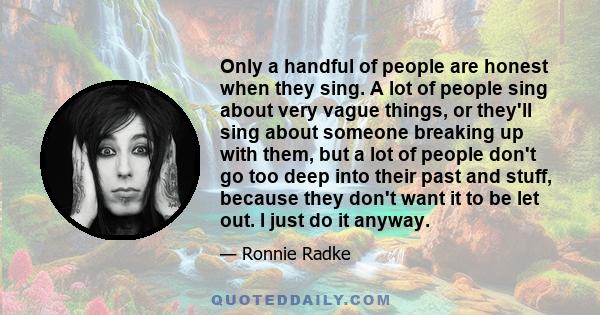 Only a handful of people are honest when they sing. A lot of people sing about very vague things, or they'll sing about someone breaking up with them, but a lot of people don't go too deep into their past and stuff, because they don't want it to be let out. I just do it anyway.

— Ronnie Radke

QUOTEDDAILY.COM